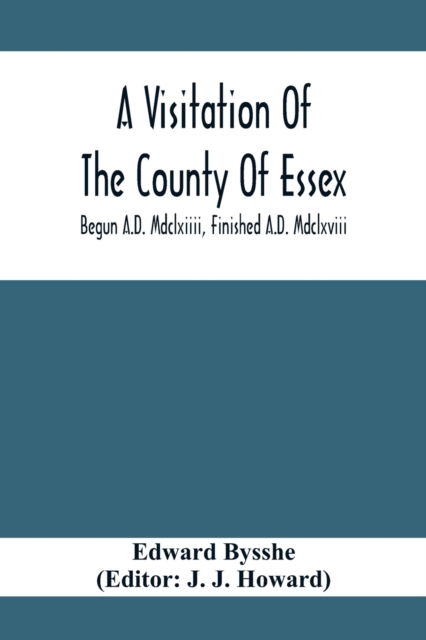 A Visitation Of The County Of Essex

Begun A.D. Mdclxiiii, Finished A.D. Mdclxviii

Edward Bysshe
(Editor: J. J. Howard)